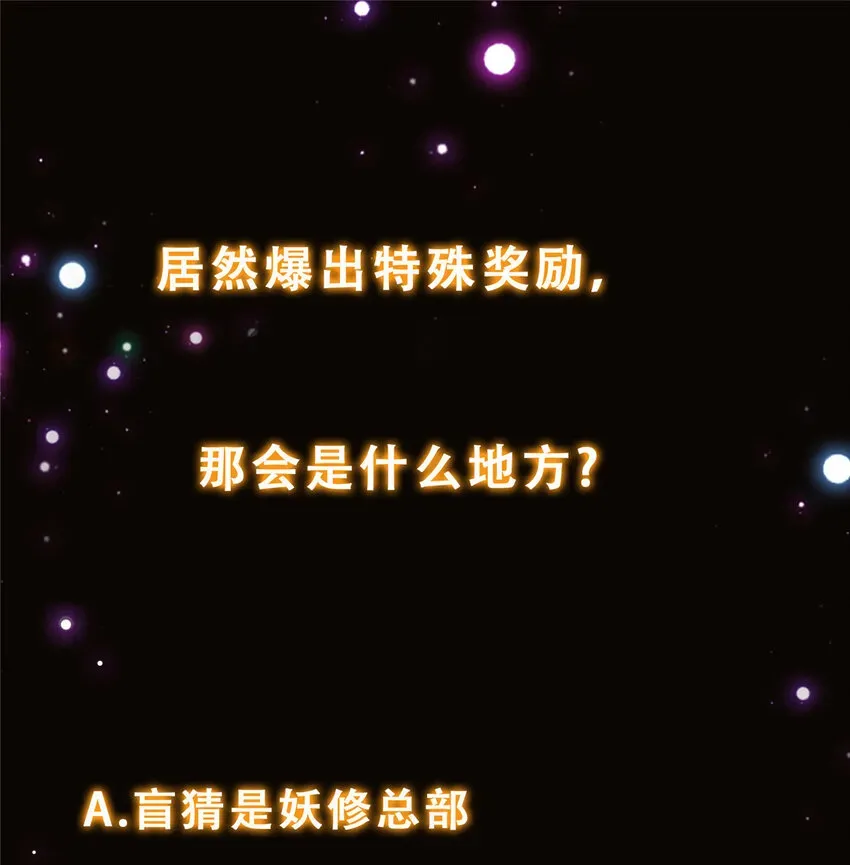 居然爆出特殊奖励，

那会是什么地方？

A.盲猜是妖修总部